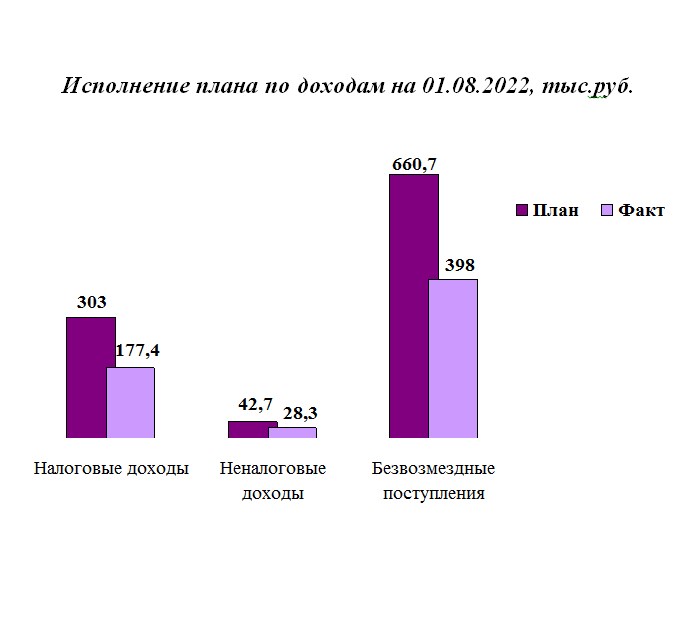 Исполнение плана по доходам на 01.08.2022, тыс.руб.

660,7

План Факт

398

303

177,4

42,7 28,3

Налоговые доходы

Неналоговые доходы

Безвозмездные поступления